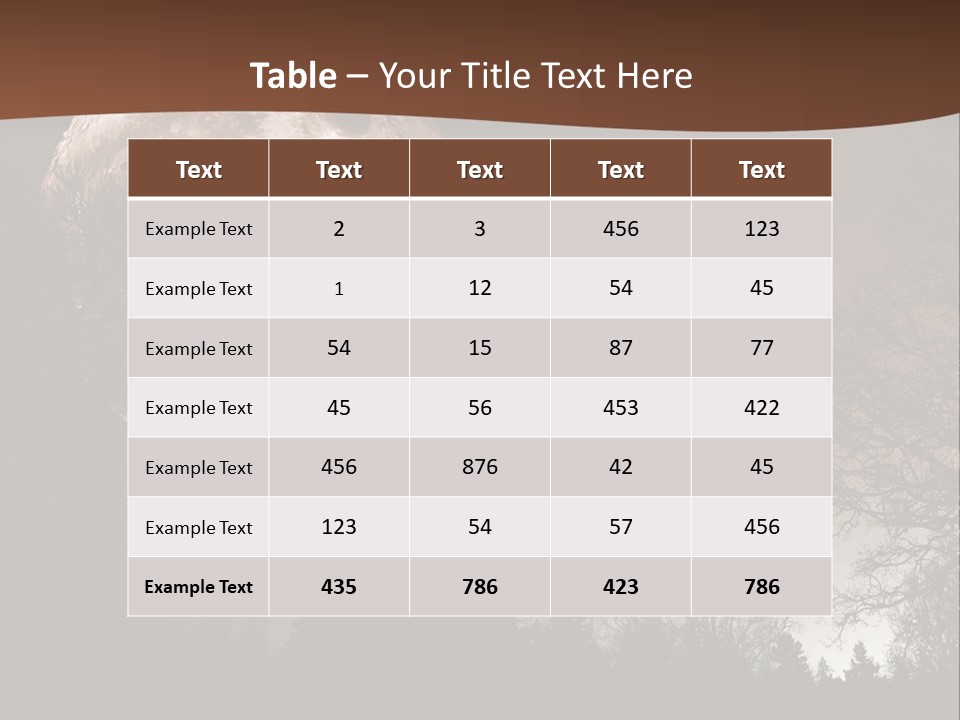 Table – Your Title Text Here

| Text | Text | Text | Text | Text |
|---|---|---|---|---|
| Example Text | 2 | 3 | 456 | 123 |
| Example Text | 1 | 12 | 54 | 45 |
| Example Text | 54 | 15 | 87 | 77 |
| Example Text | 45 | 56 | 453 | 422 |
| Example Text | 456 | 876 | 42 | 45 |
| Example Text | 123 | 54 | 57 | 456 |
| Example Text | 435 | 786 | 423 | 786 |